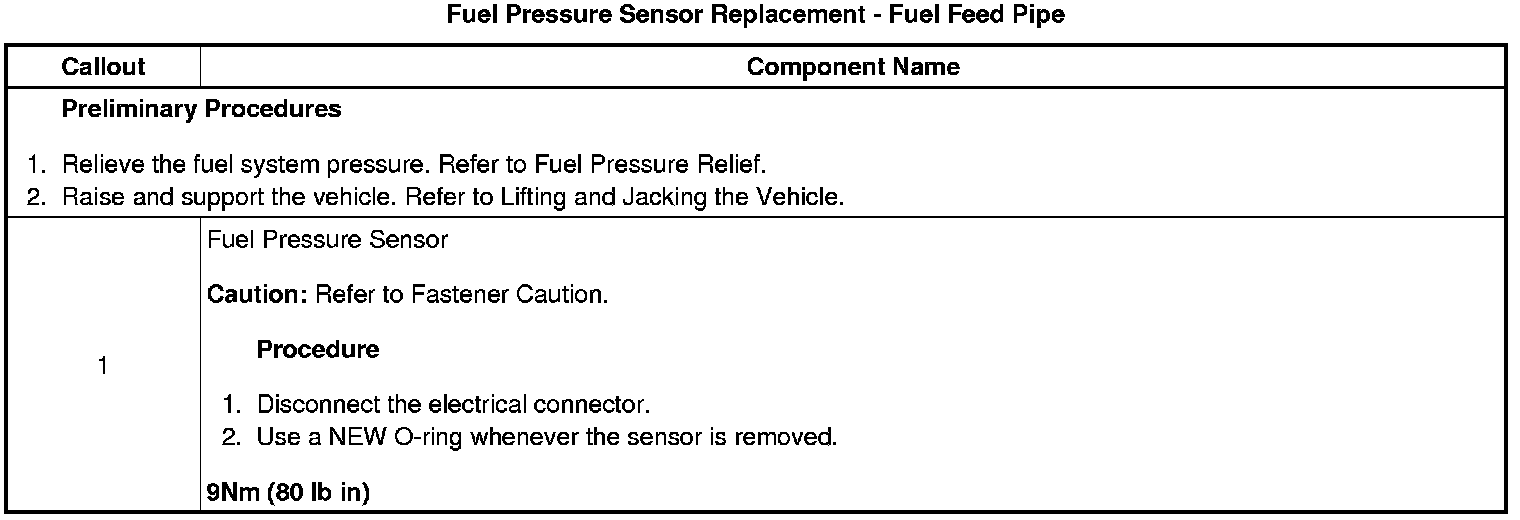 Fuel Pressure Sensor Replacement - Fuel Feed Pipe

| Callout | Component Name |
|---|---|
| Preliminary Procedures 1. Relieve the fuel system pressure. Refer to Fuel Pressure Relief. 2. Raise and support the vehicle. Refer to Lifting and Jacking the Vehicle. | |
| 1 | Fuel Pressure Sensor Caution: Refer to Fastener Caution. Procedure 1. Disconnect the electrical connector. 2. Use a NEW O-ring whenever the sensor is removed. 9Nm (80 lb in) |